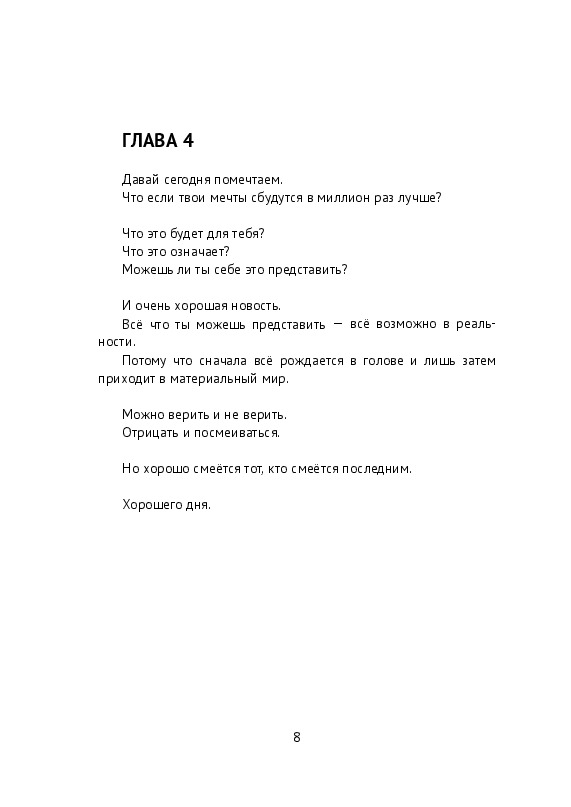 ГЛАВА 4

Давай сегодня помечтаем.
Что если твои мечты сбудутся в миллион раз лучше?

Что это будет для тебя?
Что это означает?
Можешь ли ты себе это представить?

И очень хорошая новость.
Всё что ты можешь представить — всё возможно в реальности.
Потому что сначала всё рождается в голове и лишь затем приходит в материальный мир.

Можно верить и не верить.
Отрицать и посмеиваться.

Но хорошо смеётся тот, кто смеётся последним.

Хорошего дня.

8